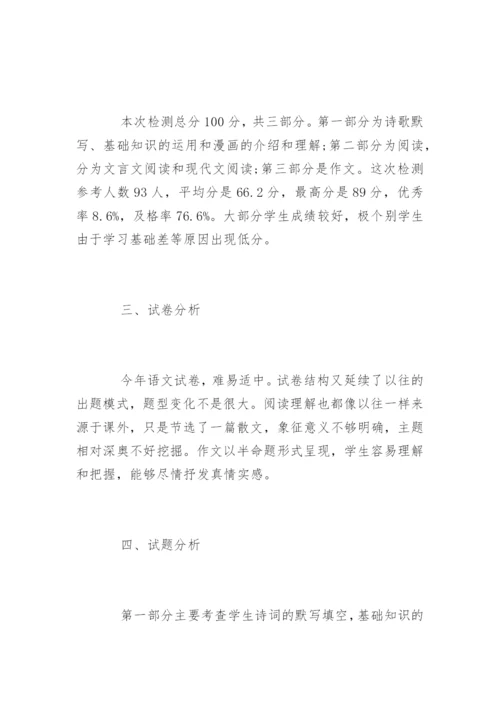 本次检测总分100分，共三部分。第一部分为诗歌默写、基础知识的运用和漫画的介绍和理解;第二部分为阅读，分为文言文阅读和现代文阅读;第三部分是作文。这次检测参考人数93人，平均分是66.2分，最高分是89分，优秀率8.6%，及格率76.6%。大部分学生成绩较好，极个别学生由于学习基础差等原因出现低分。

三、试卷分析

今年语文试卷，难易适中。试卷结构又延续了以往的出题模式，题型变化不是很大。阅读理解也都像以往一样来源于课外，只是节选了一篇散文，象征意义不够明确，主题相对深奥不好挖掘。作文以半命题形式呈现，学生容易理解和把握，能够尽情抒发真情实感。

四、试题分析

第一部分主要考查学生诗词的默写填空，基础知识的